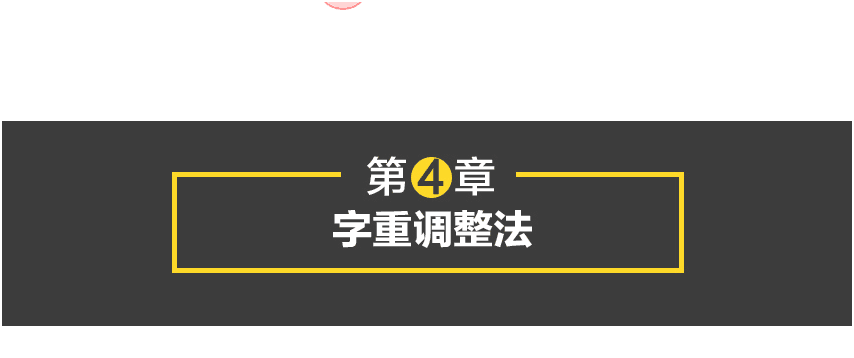 第4章
字重调整法